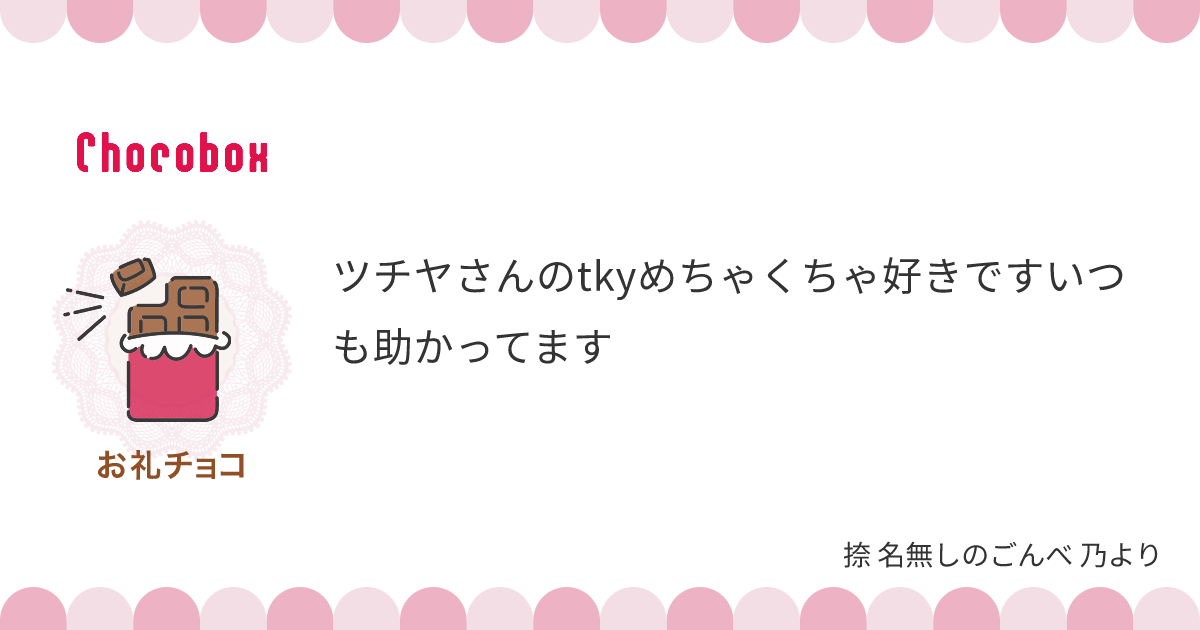 Chocobox

お礼チョコ

ツチヤさんのtkyめちゃくちゃ好きですいつも助かってます

捺 名無しのごんべ 乃より